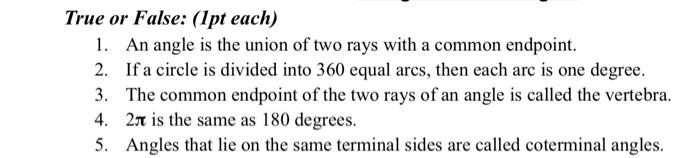 True or False: (1pt each)

1. An angle is the union of two rays with a common endpoint.
2. If a circle is divided into 360 equal arcs, then each arc is one degree.
3. The common endpoint of the two rays of an angle is called the vertebra.
4. $2\pi$ is the same as 180 degrees.
5. Angles that lie on the same terminal sides are called coterminal angles.